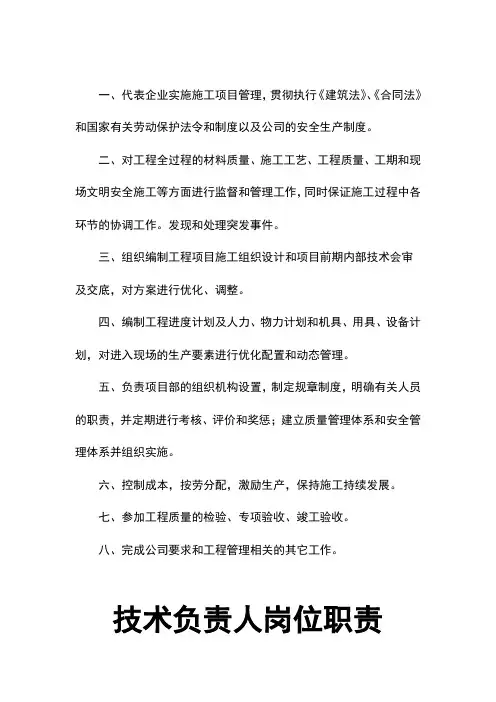 一、代表企业实施施工项目管理，贯彻执行《建筑法》、《合同法》和国家有关劳动保护法令和制度以及公司的安全生产制度。

二、对工程全过程的材料质量、施工工艺、工程质量、工期和现场文明安全施工等方面进行监督和管理工作，同时保证施工过程中各环节的协调工作。发现和处理突发事件。

三、组织编制工程项目施工组织设计和项目前期内部技术会审及交底，对方案进行优化、调整。

四、编制工程进度计划及人力、物力计划和机具、用具、设备计划，对进入现场的生产要素进行优化配置和动态管理。

五、负责项目部的组织机构设置，制定规章制度，明确有关人员的职责，并定期进行考核、评价和奖惩；建立质量管理体系和安全管理体系并组织实施。

六、控制成本，按劳分配，激励生产，保持施工持续发展。

七、参加工程质量的检验、专项验收、竣工验收。

八、完成公司要求和工程管理相关的其它工作。

技术负责人岗位职责